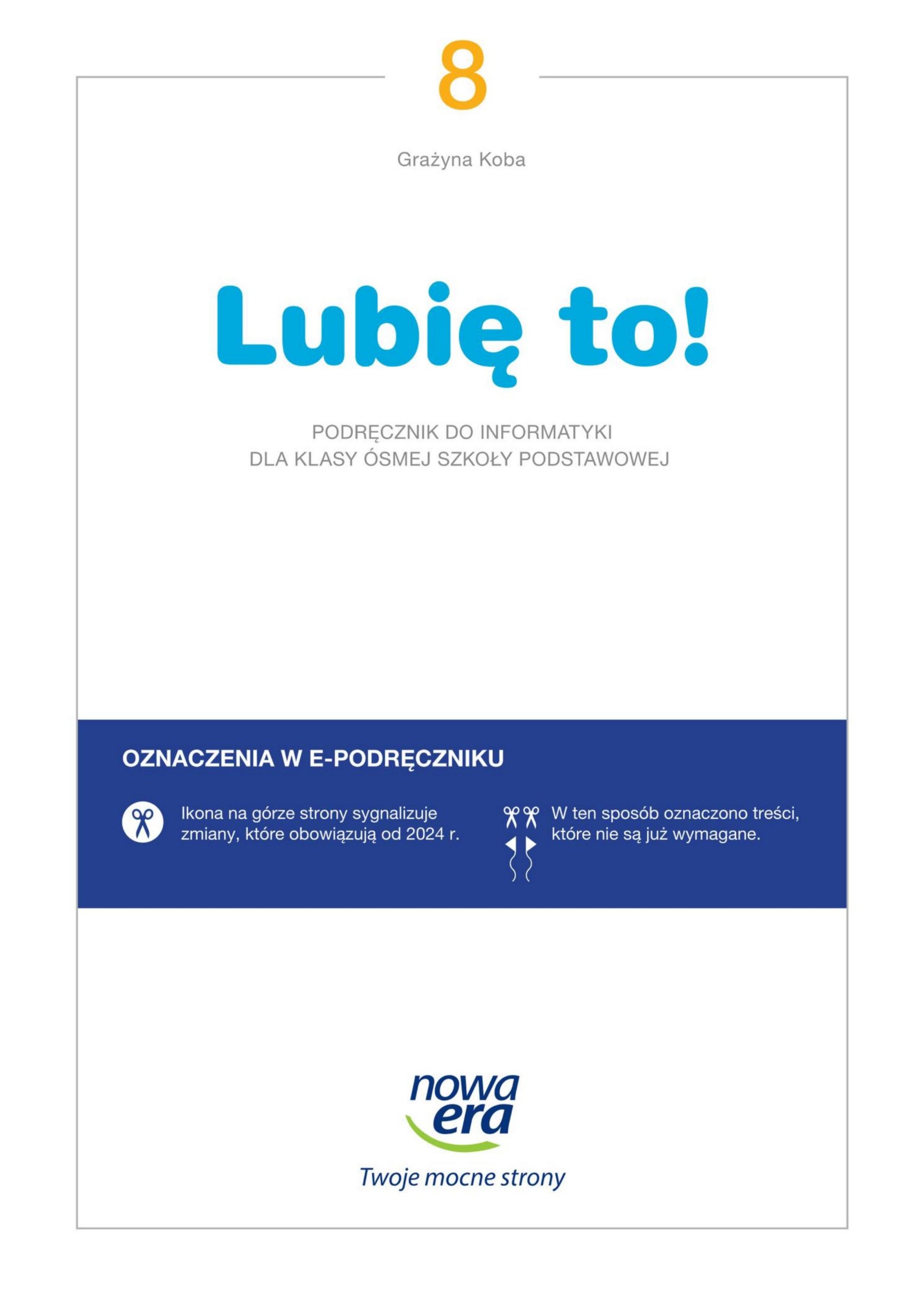 8

Grażyna Koba

Lubię to!

PODRĘCZNIK DO INFORMATYKI
DLA KLASY ÓSMEJ SZKOŁY PODSTAWOWEJ

OZNACZENIA W E-PODRĘCZNIKU

Ikona na górze strony sygnalizuje zmiany, które obowiązują od 2024 r.

W ten sposób oznaczono treści, które nie są już wymagane.

nowa era

Twoje mocne strony